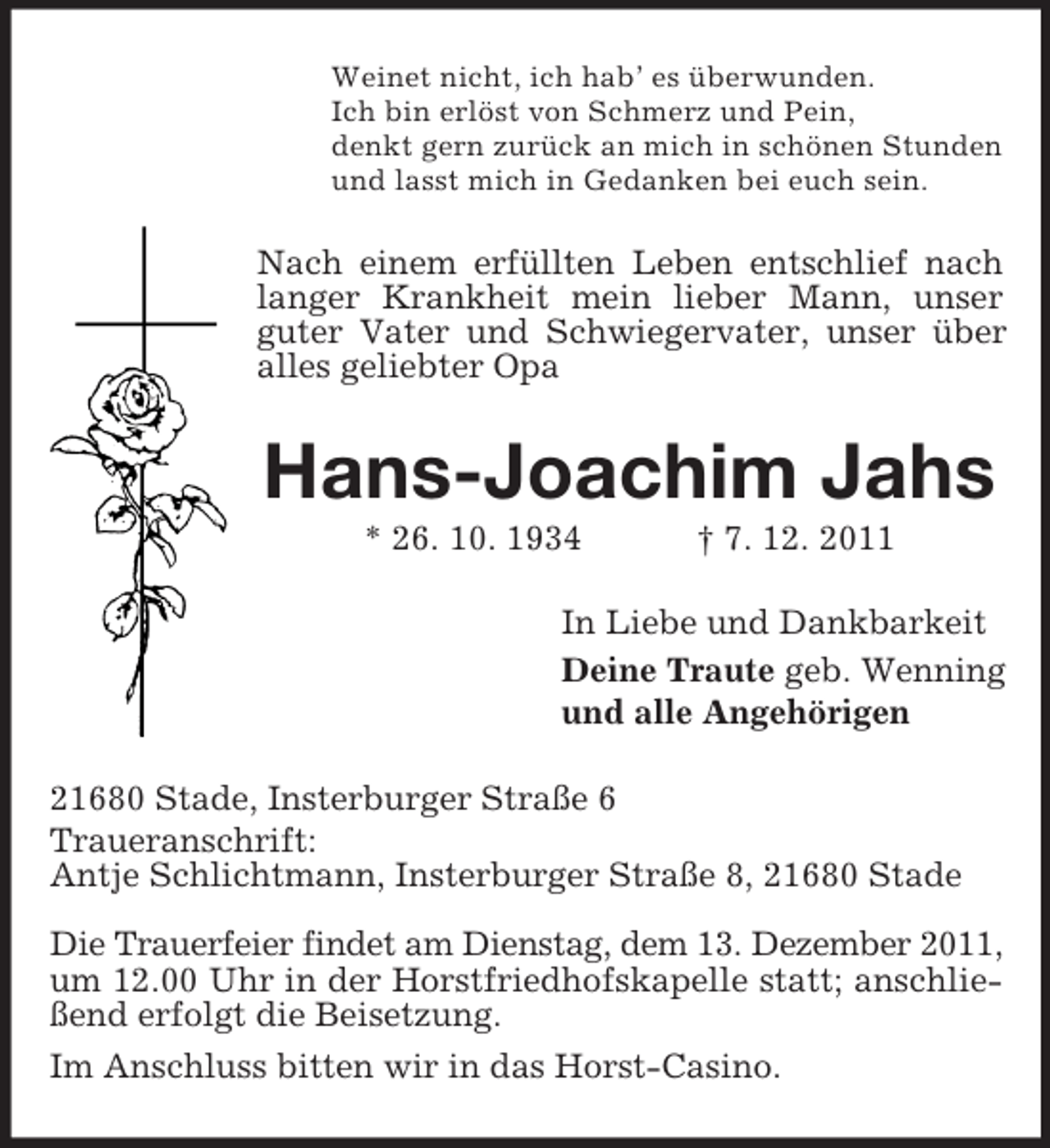 Weinet nicht, ich hab' es überwunden.
Ich bin erlöst von Schmerz und Pein,
denkt gern zurück an mich in schönen Stunden
und lasst mich in Gedanken bei euch sein.

Nach einem erfüllten Leben entschlief nach langer Krankheit mein lieber Mann, unser guter Vater und Schwiegervater, unser über alles geliebter Opa

Hans-Joachim Jahs

* 26. 10. 1934 † 7. 12. 2011

In Liebe und Dankbarkeit
Deine Traute geb. Wenning
und alle Angehörigen

21680 Stade, Insterburger Straße 6
Traueranschrift:
Antje Schlichtmann, Insterburger Straße 8, 21680 Stade

Die Trauerfeier findet am Dienstag, dem 13. Dezember 2011, um 12.00 Uhr in der Horstfriedhofskapelle statt; anschließend erfolgt die Beisetzung.

Im Anschluss bitten wir in das Horst-Casino.